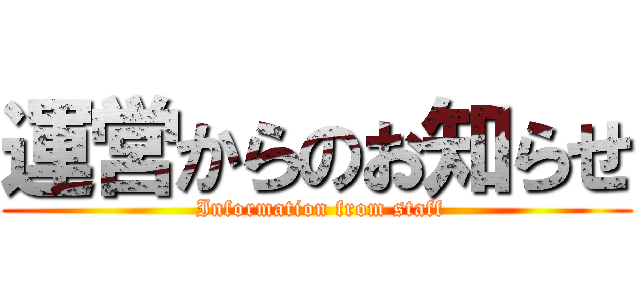 運営からのお知らせ

Information from staff